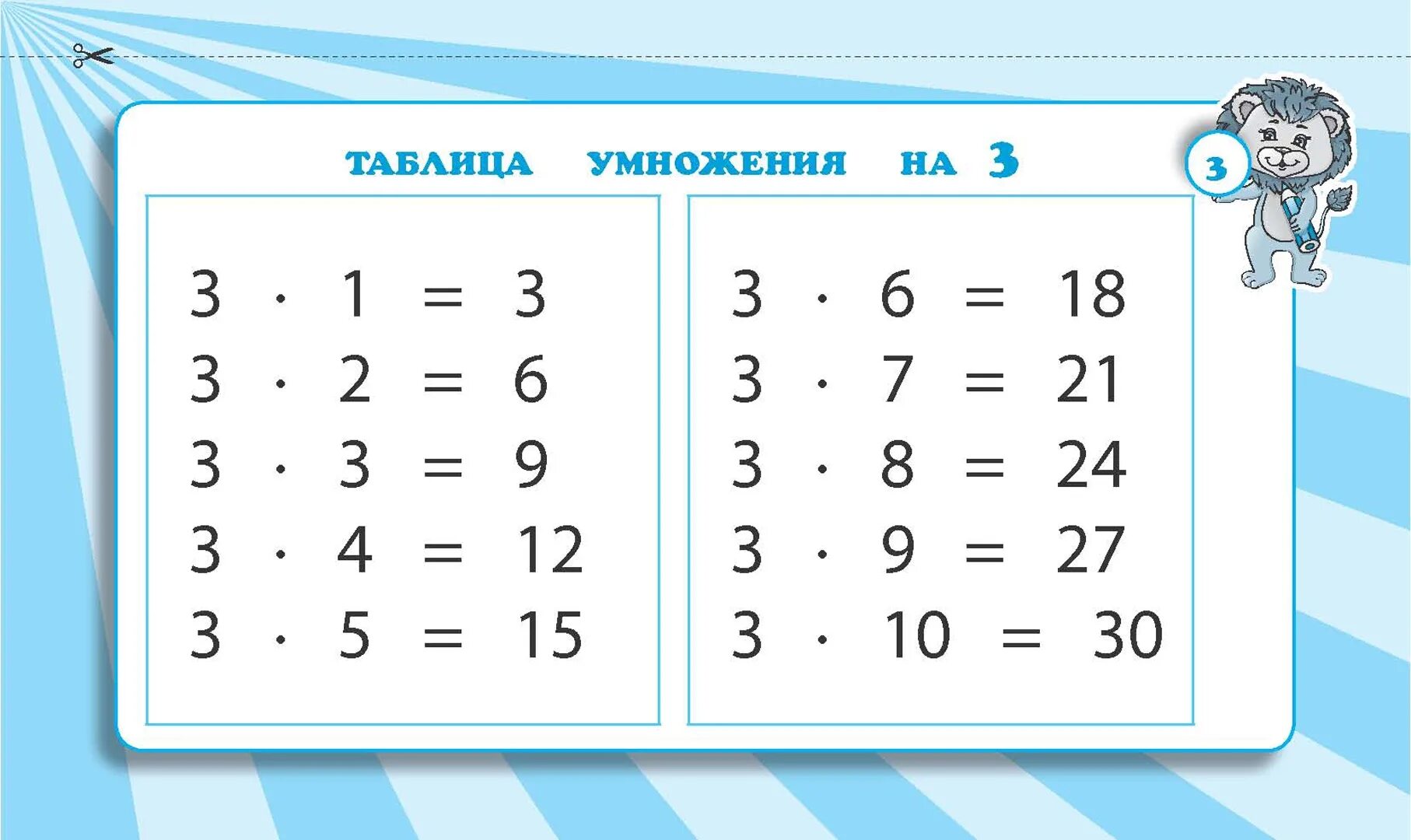 ТАБЛИЦА УМНОЖЕНИЯ НА 3

3

$3 \cdot 1 = 3$
$3 \cdot 2 = 6$
$3 \cdot 3 = 9$
$3 \cdot 4 = 12$
$3 \cdot 5 = 15$

$3 \cdot 6 = 18$
$3 \cdot 7 = 21$
$3 \cdot 8 = 24$
$3 \cdot 9 = 27$
$3 \cdot 10 = 30$